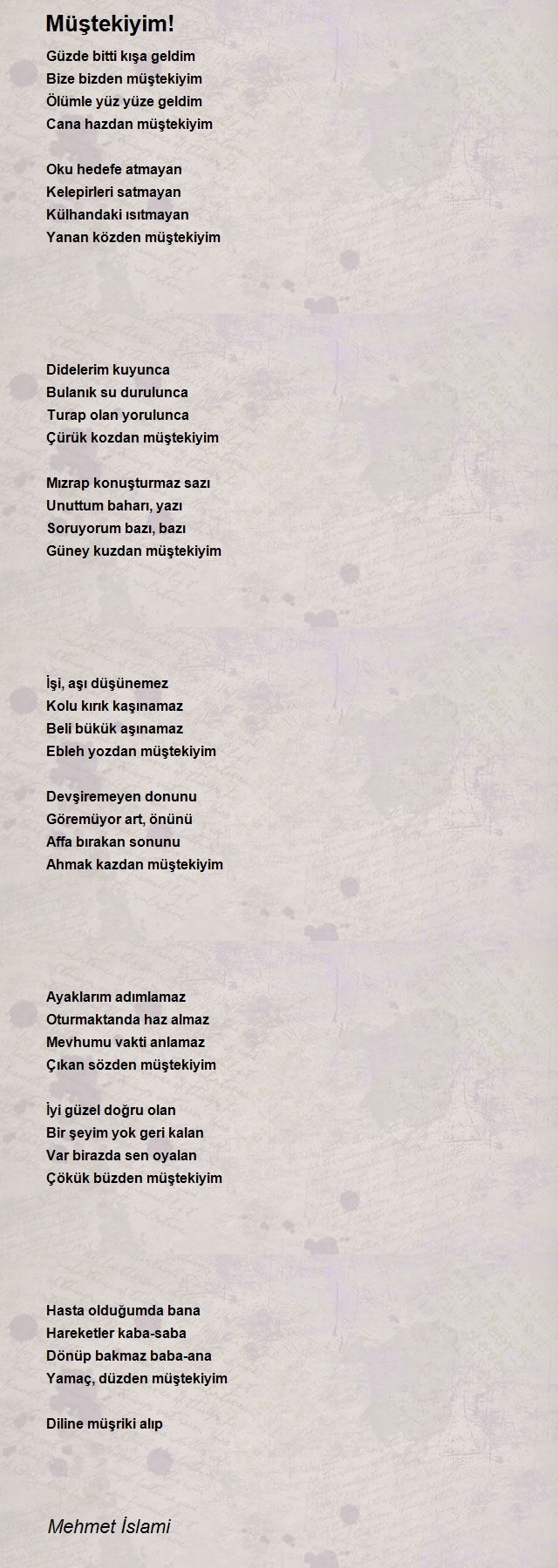 Müştekiyim!

Güzde bitti kışa geldim
Bize bizden müştekiyim
Ölümle yüz yüze geldim
Cana hazdan müştekiyim

Oku hedefe atmayan
Kelepirleri satmayan
Külhandaki ısıtmayan
Yanan közden müştekiyim

Didelerim kuyunca
Bulanık su durulunca
Turap olan yorulunca
Çürük kozdan müştekiyim

Mızrap konuşturmaz sazı
Unuttum baharı, yazı
Soruyorum bazı, bazı
Güney kuzdan müştekiyim

İşi, aşı düşünemez
Kolu kırık kaşınamaz
Beli bükük aşınamaz
Ebleh yozdan müştekiyim

Devşiremeyen donunu
Göremüyor art, önünü
Affa bırakan sonunu
Ahmak kazdan müştekiyim

Ayaklarım adımlamaz
Oturmaktanda haz almaz
Mevhumu vakti anlamaz
Çıkan sözden müştekiyim

İyi güzel doğru olan
Bir şeyim yok geri kalan
Var birazda sen oyalan
Çökük büzden müştekiyim

Hasta olduğumda bana
Hareketler kaba-saba
Dönüp bakmaz baba-ana
Yamaç, düzden müştekiyim

Diline müşriki alıp

Mehmet İslami